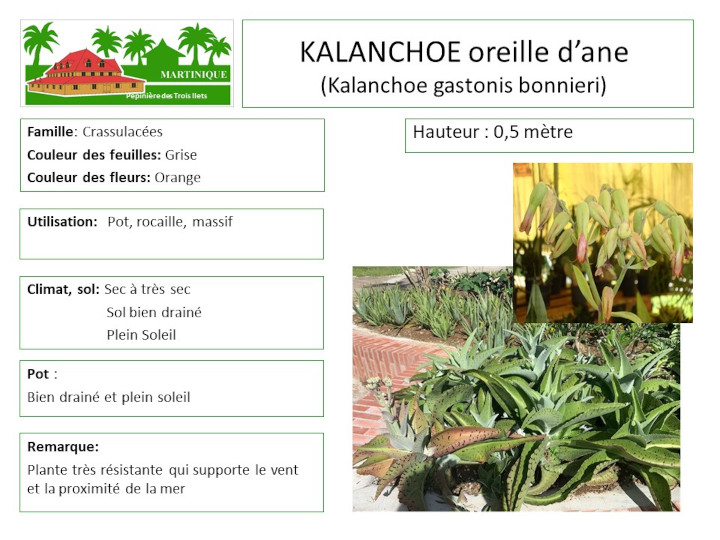 MARTINIQUE
Pépinière des Trois Ilets

KALANCHOE oreille d'ane
(Kalanchoe gastonis bonnieri)

Famille: Crassulacées
Couleur des feuilles: Grise
Couleur des fleurs: Orange

Hauteur : 0,5 mètre

Utilisation: Pot, rocaille, massif

Climat, sol: Sec à très sec
Sol bien drainé
Plein Soleil

Pot :
Bien drainé et plein soleil

Remarque:
Plante très résistante qui supporte le vent et la proximité de la mer